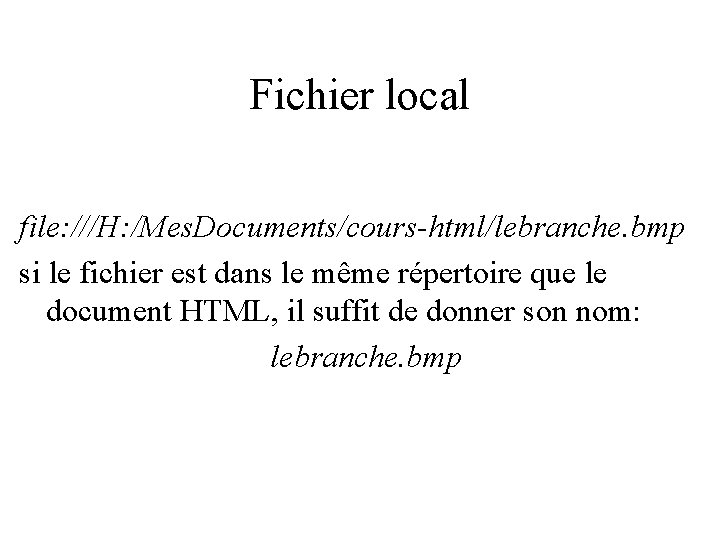 Fichier local

file:///H:/MesDocuments/cours-html/lebranche.bmp

si le fichier est dans le même répertoire que le document HTML, il suffit de donner son nom:

lebranche.bmp